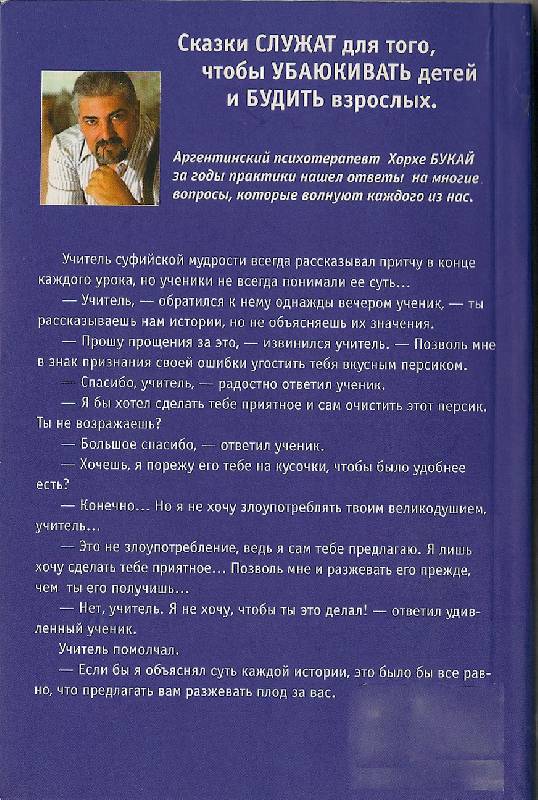 Сказки СЛУЖАТ для того, чтобы УБАЮКИВАТЬ детей и БУДИТЬ взрослых.

Аргентинский психотерапевт Хорхе БУКАЙ за годы практики нашел ответы на многие вопросы, которые волнуют каждого из нас.

Учитель суфийской мудрости всегда рассказывал притчу в конце каждого урока, но ученики не всегда понимали ее суть...

— Учитель, — обратился к нему однажды вечером ученик, — ты рассказываешь нам истории, но не объясняешь их значения.

— Прошу прощения за это, — извинился учитель. — Позволь мне в знак признания своей ошибки угостить тебя вкусным персиком.

— Спасибо, учитель, — радостно ответил ученик.

— Я бы хотел сделать тебе приятное и сам очистить этот персик. Ты не возражаешь?

— Большое спасибо, — ответил ученик.

— Хочешь, я порежу его тебе на кусочки, чтобы было удобнее есть?

— Конечно... Но я не хочу злоупотреблять твоим великодушием, учитель...

— Это не злоупотребление, ведь я сам тебе предлагаю. Я лишь хочу сделать тебе приятное... Позволь мне и разжевать его прежде, чем ты его получишь...

— Нет, учитель. Я не хочу, чтобы ты это делал! — ответил удивленный ученик.

Учитель помолчал.

— Если бы я объяснял суть каждой истории, это было бы все равно, что предлагать вам разжевать плод за вас.